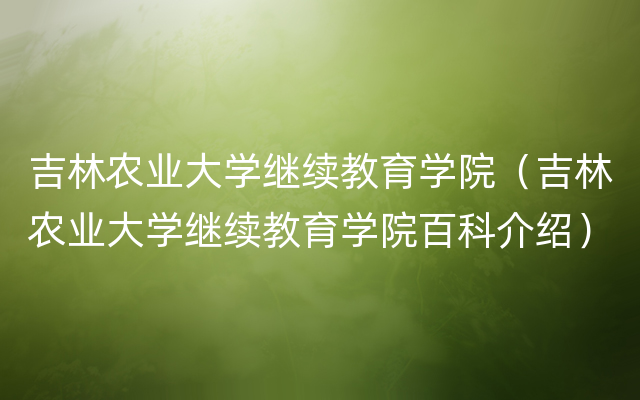 吉林农业大学继续教育学院（吉林农业大学继续教育学院百科介绍）